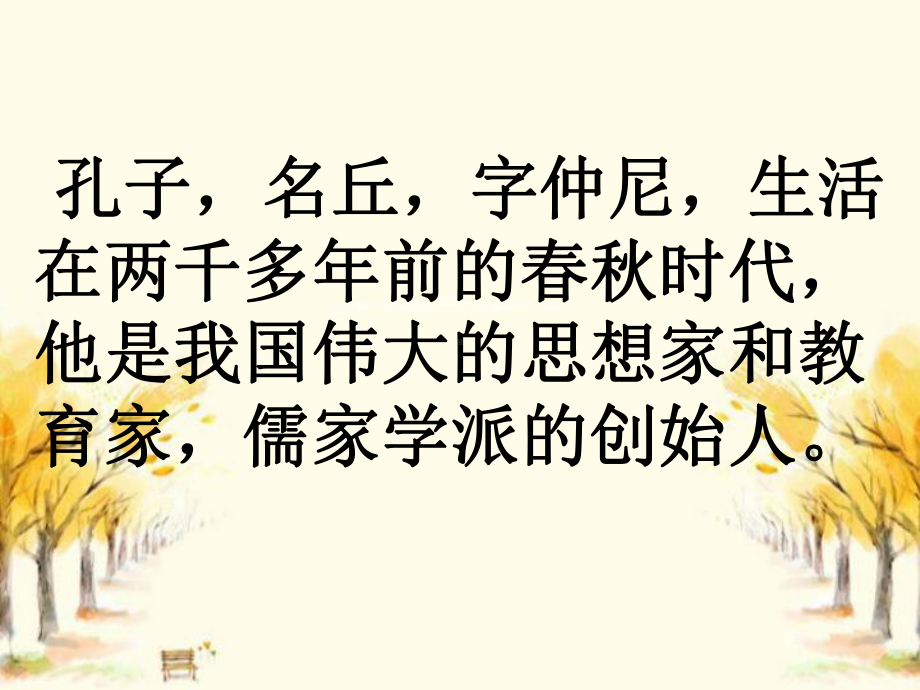 孔子，名丘，字仲尼，生活在两千多年前的春秋时代，他是我国伟大的思想家和教育家，儒家学派的创始人。